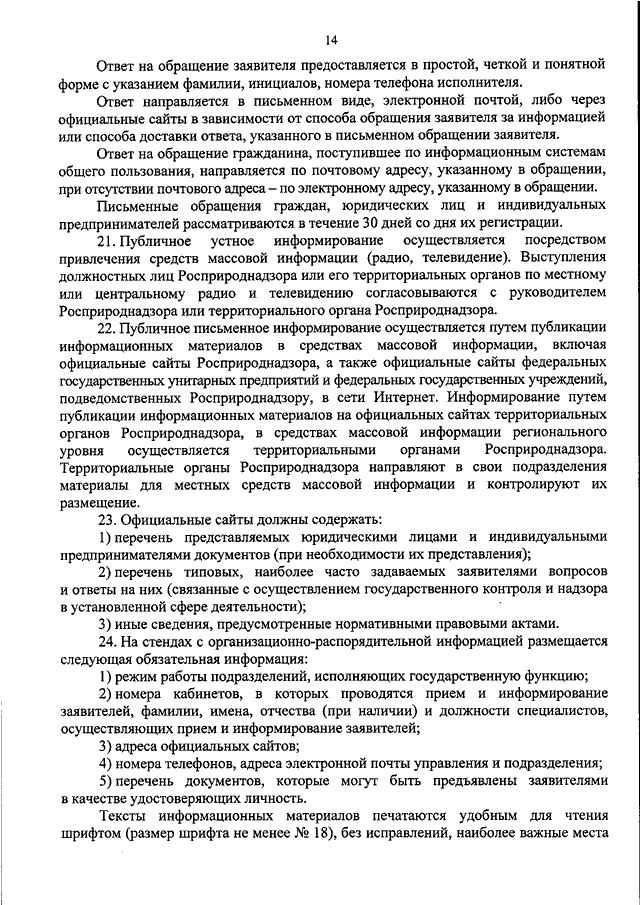 14

Ответ на обращение заявителя предоставляется в простой, четкой и понятной форме с указанием фамилии, инициалов, номера телефона исполнителя.

Ответ направляется в письменном виде, электронной почтой, либо через официальные сайты в зависимости от способа обращения заявителя за информацией или способа доставки ответа, указанного в письменном обращении заявителя.

Ответ на обращение гражданина, поступившее по информационным системам общего пользования, направляется по почтовому адресу, указанному в обращении, при отсутствии почтового адреса – по электронному адресу, указанному в обращении.

Письменные обращения граждан, юридических лиц и индивидуальных предпринимателей рассматриваются в течение 30 дней со дня их регистрации.

21. Публичное устное информирование осуществляется посредством привлечения средств массовой информации (радио, телевидение). Выступления должностных лиц Росприроднадзора или его территориальных органов по местному или центральному радио и телевидению согласовываются с руководителем Росприроднадзора или территориального органа Росприроднадзора.

22. Публичное письменное информирование осуществляется путем публикации информационных материалов в средствах массовой информации, включая официальные сайты Росприроднадзора, а также официальные сайты федеральных государственных унитарных предприятий и федеральных государственных учреждений, подведомственных Росприроднадзору, в сети Интернет. Информирование путем публикации информационных материалов на официальных сайтах территориальных органов Росприроднадзора, в средствах массовой информации регионального уровня осуществляется территориальными органами Росприроднадзора. Территориальные органы Росприроднадзора направляют в свои подразделения материалы для местных средств массовой информации и контролируют их размещение.

23. Официальные сайты должны содержать:

1) перечень представляемых юридическими лицами и индивидуальными предпринимателями документов (при необходимости их представления);

2) перечень типовых, наиболее часто задаваемых заявителями вопросов и ответы на них (связанные с осуществлением государственного контроля и надзора в установленной сфере деятельности);

3) иные сведения, предусмотренные нормативными правовыми актами.

24. На стендах с организационно-распорядительной информацией размещается следующая обязательная информация:

1) режим работы подразделений, исполняющих государственную функцию;

2) номера кабинетов, в которых проводятся прием и информирование заявителей, фамилии, имена, отчества (при наличии) и должности специалистов, осуществляющих прием и информирование заявителей;

3) адреса официальных сайтов;

4) номера телефонов, адреса электронной почты управления и подразделения;

5) перечень документов, которые могут быть предъявлены заявителями в качестве удостоверяющих личность.

Тексты информационных материалов печатаются удобным для чтения шрифтом (размер шрифта не менее № 18), без исправлений, наиболее важные места